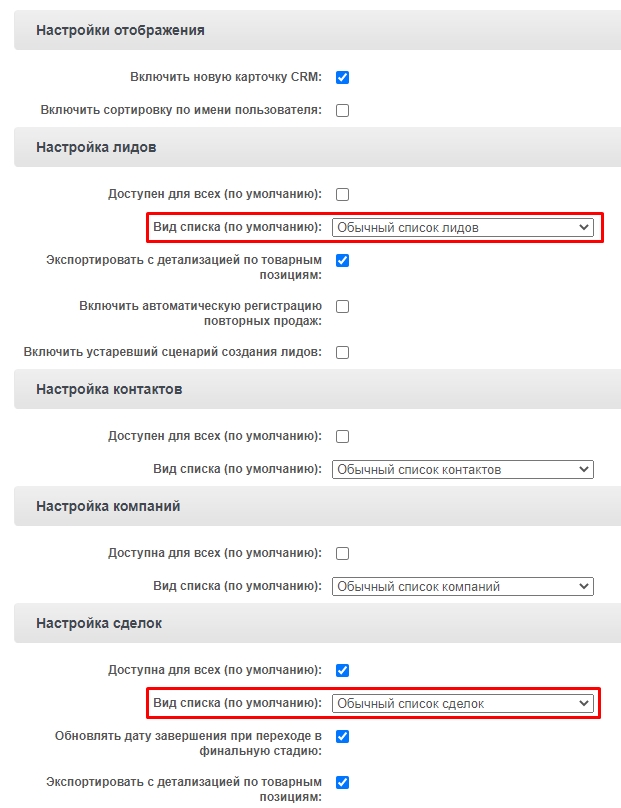 Настройки отображения

Включить новую карточку CRM:

Включить сортировку по имени пользователя:

Настройка лидов

Доступен для всех (по умолчанию):

Вид списка (по умолчанию): Обычный список лидов

Экспортировать с детализацией по товарным позициям:

Включить автоматическую регистрацию повторных продаж:

Включить устаревший сценарий создания лидов:

Настройка контактов

Доступен для всех (по умолчанию):

Вид списка (по умолчанию): Обычный список контактов

Настройка компаний

Доступна для всех (по умолчанию):

Вид списка (по умолчанию): Обычный список компаний

Настройка сделок

Доступна для всех (по умолчанию):

Вид списка (по умолчанию): Обычный список сделок

Обновлять дату завершения при переходе в финальную стадию:

Экспортировать с детализацией по товарным позициям: